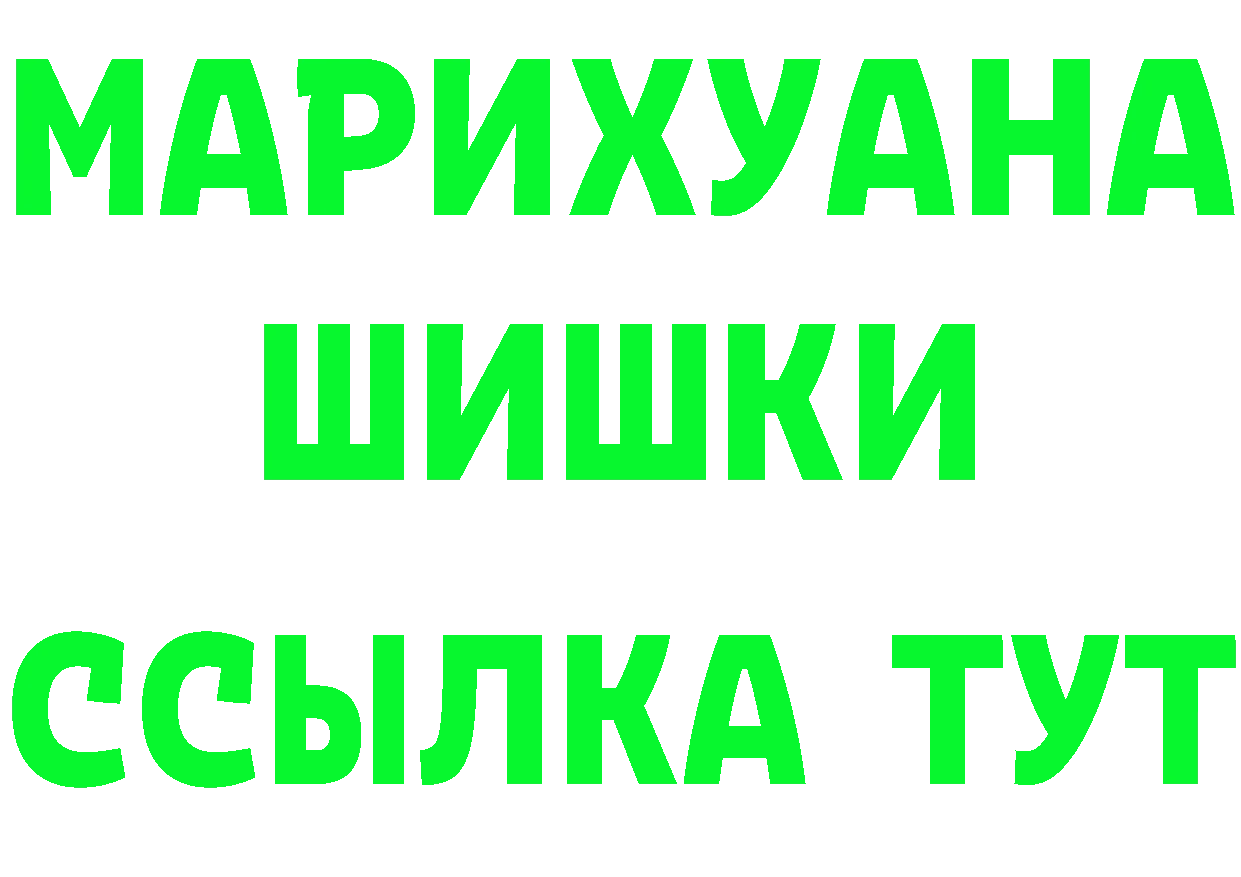 МАРИХУАНА
ШИШКИ
ССЫЛКА ТУТ